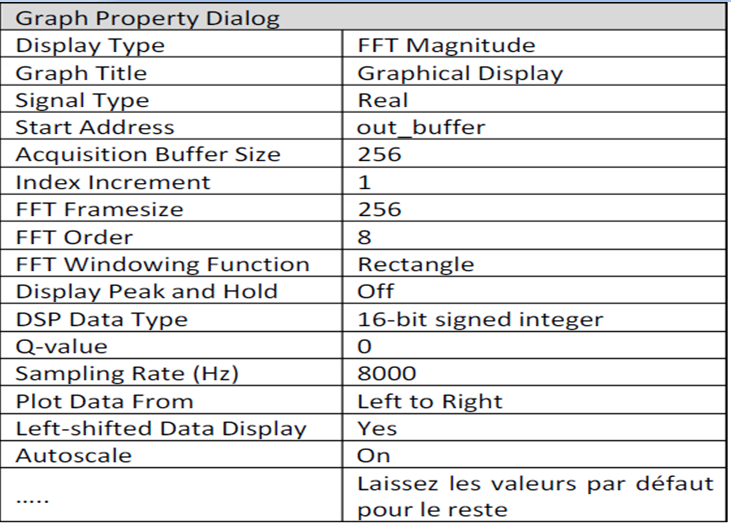 | Graph Property Dialog | |
|---|---|
| Display Type | FFT Magnitude |
| Graph Title | Graphical Display |
| Signal Type | Real |
| Start Address | out_buffer |
| Acquisition Buffer Size | 256 |
| Index Increment | 1 |
| FFT Framesize | 256 |
| FFT Order | 8 |
| FFT Windowing Function | Rectangle |
| Display Peak and Hold | Off |
| DSP Data Type | 16-bit signed integer |
| Q-value | 0 |
| Sampling Rate (Hz) | 8000 |
| Plot Data From | Left to Right |
| Left-shifted Data Display | Yes |
| Autoscale | On |
| ..... | Laissez les valeurs par défaut pour le reste |